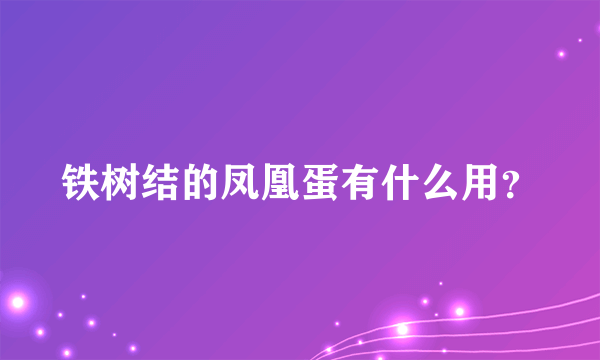 铁树结的凤凰蛋有什么用？